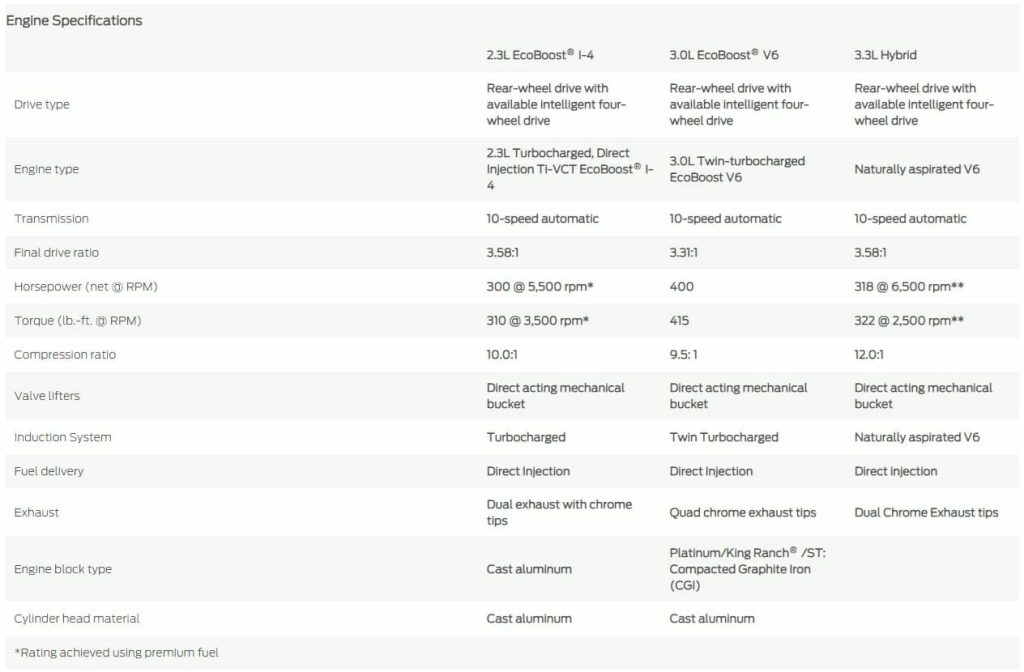 Engine Specifications

| | 2.3L EcoBoost® I-4 | 3.0L EcoBoost® V6 | 3.3L Hybrid |
|---|---|---|---|
| Drive type | Rear-wheel drive with available intelligent four-wheel drive | Rear-wheel drive with available intelligent four-wheel drive | Rear-wheel drive with available intelligent four-wheel drive |
| Engine type | 2.3L Turbocharged, Direct Injection Ti-VCT EcoBoost® I-4 | 3.0L Twin-turbocharged EcoBoost V6 | Naturally aspirated V6 |
| Transmission | 10-speed automatic | 10-speed automatic | 10-speed automatic |
| Final drive ratio | 3.58:1 | 3.31:1 | 3.58:1 |
| Horsepower (net @ RPM) | 300 @ 5,500 rpm* | 400 | 318 @ 6,500 rpm** |
| Torque (lb.-ft. @ RPM) | 310 @ 3,500 rpm* | 415 | 322 @ 2,500 rpm** |
| Compression ratio | 10.0:1 | 9.5: 1 | 12.0:1 |
| Valve lifters | Direct acting mechanical bucket | Direct acting mechanical bucket | Direct acting mechanical bucket |
| Induction System | Turbocharged | Twin Turbocharged | Naturally aspirated V6 |
| Fuel delivery | Direct Injection | Direct Injection | Direct injection |
| Exhaust | Dual exhaust with chrome tips | Quad chrome exhaust tips | Dual Chrome Exhaust tips |
| Engine block type | Cast aluminum | Platinum/King Ranch® /ST: Compacted Graphite Iron (CGI) | |
| Cylinder head material | Cast aluminum | Cast aluminum | |

*Rating achieved using premium fuel